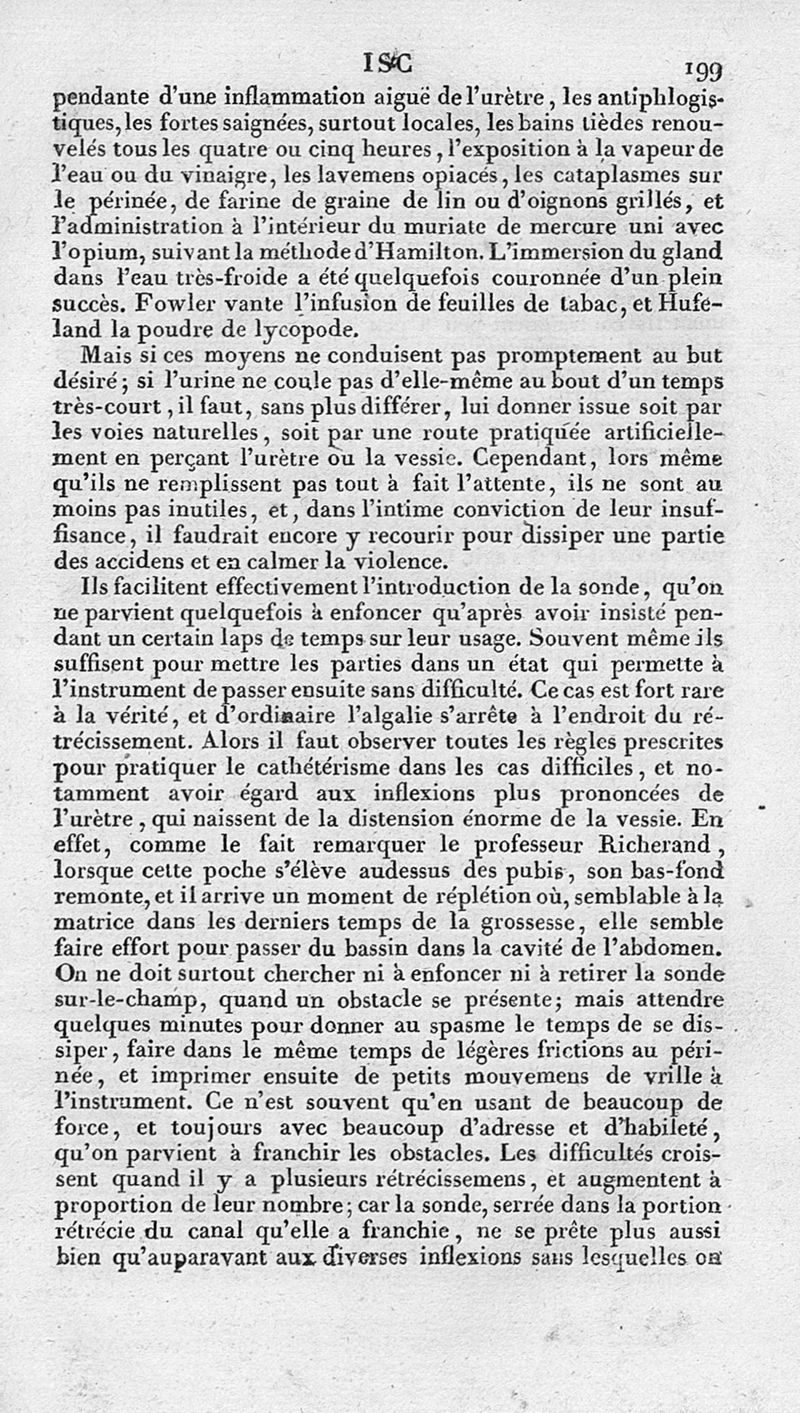 ISC 199

pendante d'une inflammation aiguë de l'urètre, les antiphlogistiques, les fortes saignées, surtout locales, les bains tièdes renouvelés tous les quatre ou cinq heures, l'exposition à la vapeur de l'eau ou du vinaigre, les lavemens opiacés, les cataplasmes sur le périnée, de farine de graine de lin ou d'oignons grillés, et l'administration à l'intérieur du muriate de mercure uni avec l'opium, suivant la méthode d'Hamilton. L'immersion du gland dans l'eau très-froide a été quelquefois couronnée d'un plein succès. Fowler vante l'infusion de feuilles de tabac, et Hufeland la poudre de lycopode.

Mais si ces moyens ne conduisent pas promptement au but désiré; si l'urine ne coule pas d'elle-même au bout d'un temps très-court, il faut, sans plus différer, lui donner issue soit par les voies naturelles, soit par une route pratiquée artificiellement en perçant l'urètre ou la vessie. Cependant, lors même qu'ils ne remplissent pas tout à fait l'attente, ils ne sont au moins pas inutiles, et, dans l'intime conviction de leur insuffisance, il faudrait encore y recourir pour dissiper une partie des accidens et en calmer la violence.

Ils facilitent effectivement l'introduction de la sonde, qu'on ne parvient quelquefois à enfoncer qu'après avoir insisté pendant un certain laps de temps sur leur usage. Souvent même ils suffisent pour mettre les parties dans un état qui permette à l'instrument de passer ensuite sans difficulté. Ce cas est fort rare à la vérité, et d'ordinaire l'algalie s'arrête à l'endroit du rétrécissement. Alors il faut observer toutes les règles prescrites pour pratiquer le cathétérisme dans les cas difficiles, et notamment avoir égard aux inflexions plus prononcées de l'urètre, qui naissent de la distension énorme de la vessie. En effet, comme le fait remarquer le professeur Richerand, lorsque cette poche s'élève audessus des pubis, son bas-fond remonte, et il arrive un moment de réplétion où, semblable à la matrice dans les derniers temps de la grossesse, elle semble faire effort pour passer du bassin dans la cavité de l'abdomen. On ne doit surtout chercher ni à enfoncer ni à retirer la sonde sur-le-champ, quand un obstacle se présente; mais attendre quelques minutes pour donner au spasme le temps de se dissiper, faire dans le même temps de légères frictions au périnée, et imprimer ensuite de petits mouvemens de vrille à l'instrument. Ce n'est souvent qu'en usant de beaucoup de force, et toujours avec beaucoup d'adresse et d'habileté, qu'on parvient à franchir les obstacles. Les difficultés croissent quand il y a plusieurs rétrécissemens, et augmentent à proportion de leur nombre; car la sonde, serrée dans la portion rétrécie du canal qu'elle a franchie, ne se prête plus aussi bien qu'auparavant aux diverses inflexions sans lesquelles on